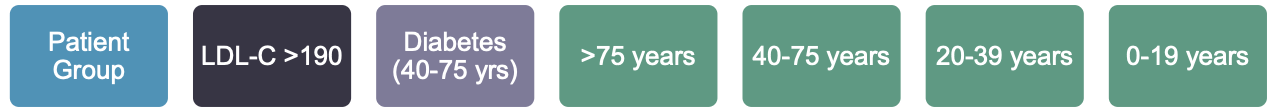 Patient Group

LDL-C >190

Diabetes (40-75 yrs)

>75 years

40-75 years

20-39 years

0-19 years